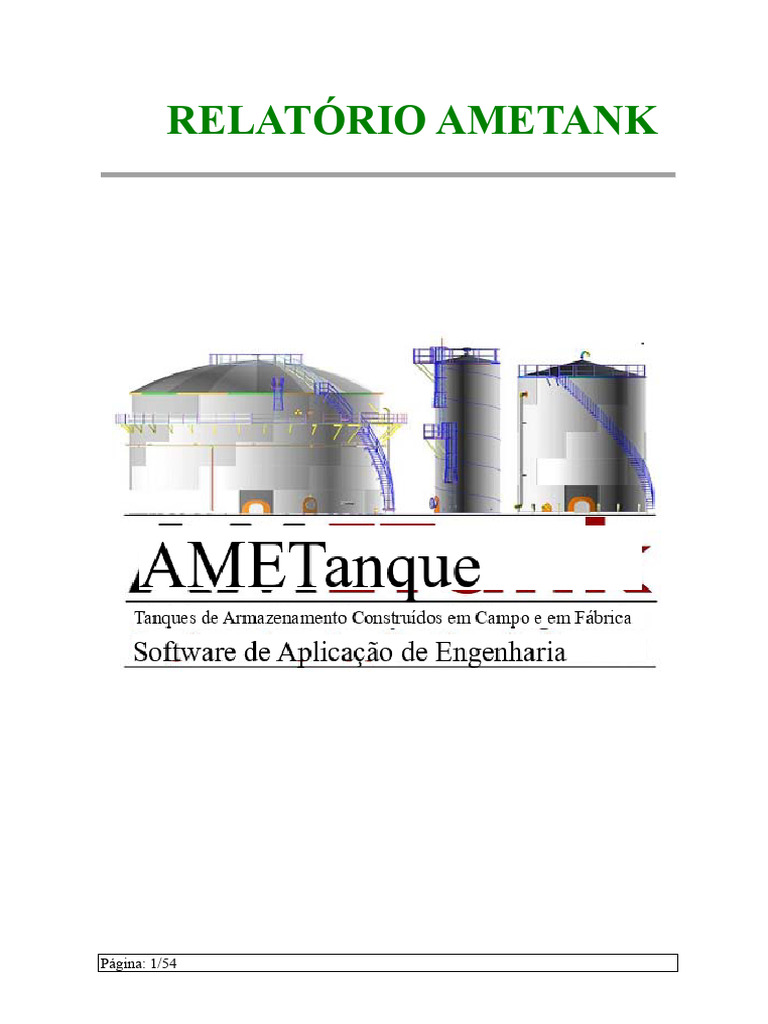 RELATÓRIO AMETANK

AMETanque

Tanques de Armazenamento Construídos em Campo e em Fábrica

Software de Aplicação de Engenharia

Página: 1/54